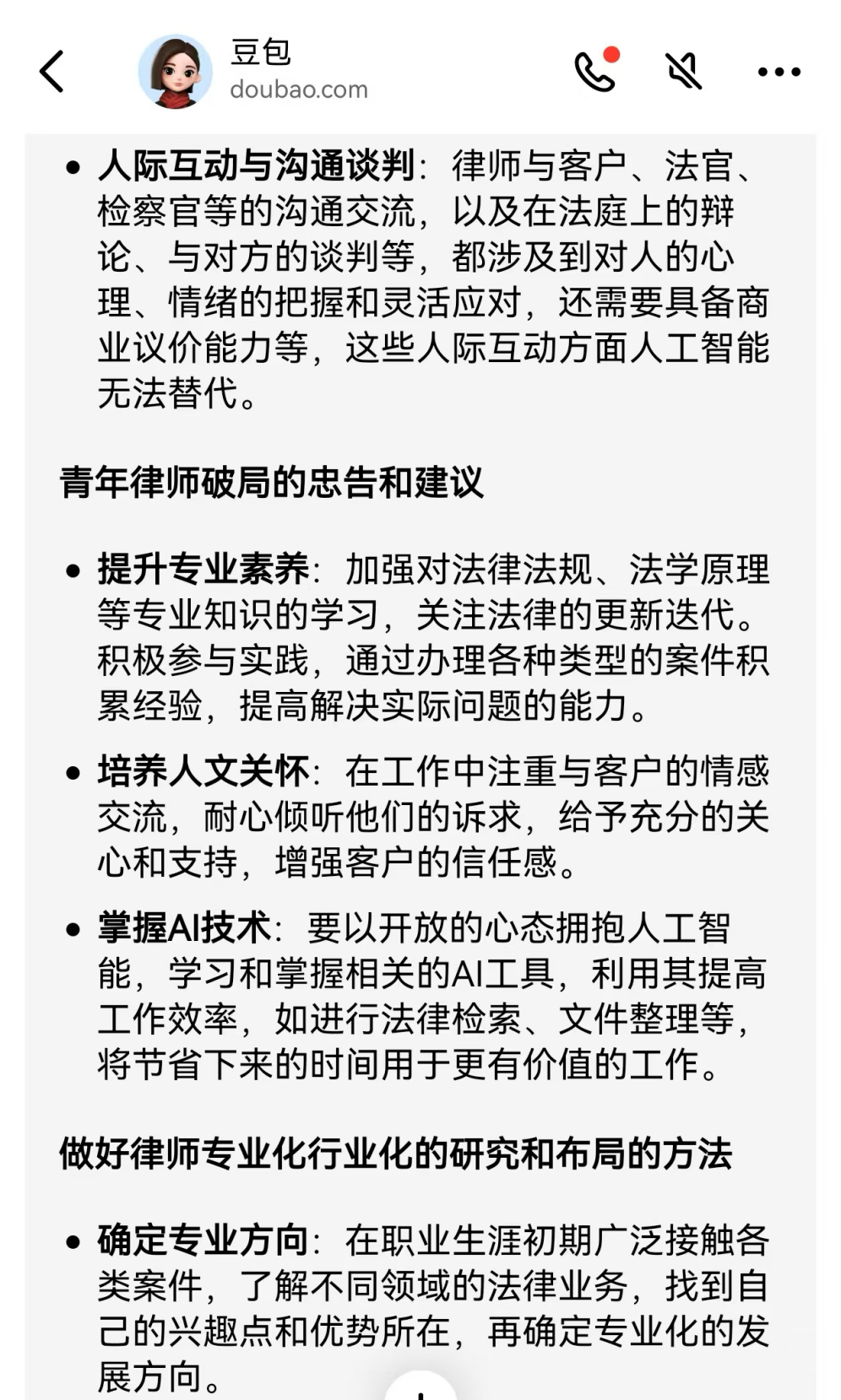 豆包
doubao.com

• 人际互动与沟通谈判：律师与客户、法官、检察官等的沟通交流，以及在法庭上的辩论、与对方的谈判等，都涉及到对人的心理、情绪的把握和灵活应对，还需要具备商业议价能力等，这些人际互动方面人工智能无法替代。

青年律师破局的忠告和建议

• 提升专业素养：加强对法律法规、法学原理等专业知识的学习，关注法律的更新迭代。积极参与实践，通过办理各种类型的案件积累经验，提高解决实际问题的能力。

• 培养人文关怀：在工作中注重与客户的情感交流，耐心倾听他们的诉求，给予充分的关心和支持，增强客户的信任感。

• 掌握AI技术：要以开放的心态拥抱人工智能，学习和掌握相关的AI工具，利用其提高工作效率，如进行法律检索、文件整理等，将节省下来的时间用于更有价值的工作。

做好律师专业化行业化的研究和布局的方法

• 确定专业方向：在职业生涯初期广泛接触各类案件，了解不同领域的法律业务，找到自己的兴趣点和优势所在，再确定专业化的发展方向。